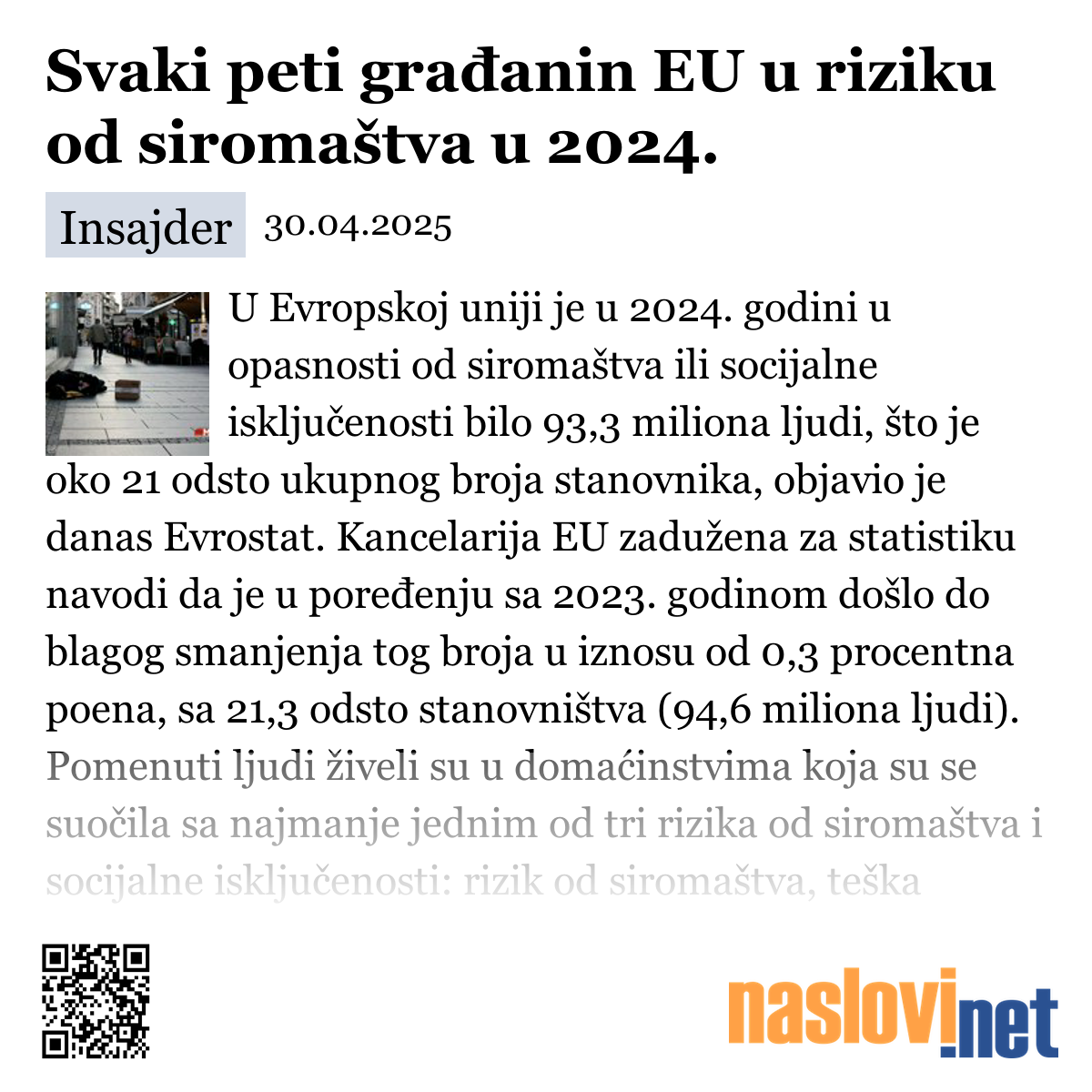 Svaki peti građanin EU u riziku od siromaštva u 2024.

Insajder 30.04.2025

U Evropskoj uniji je u 2024. godini u opasnosti od siromaštva ili socijalne isključenosti bilo 93,3 miliona ljudi, što je oko 21 odsto ukupnog broja stanovnika, objavio je danas Evrostat. Kancelarija EU zadužena za statistiku navodi da je u poređenju sa 2023. godinom došlo do blagog smanjenja tog broja u iznosu od 0,3 procentna poena, sa 21,3 odsto stanovništva (94,6 miliona ljudi). Pomenuti ljudi živeli su u domaćinstvima koja su se suočila sa najmanje jednim od tri rizika od siromaštva i socijalne isključenosti: rizik od siromaštva, teška

naslovi.net